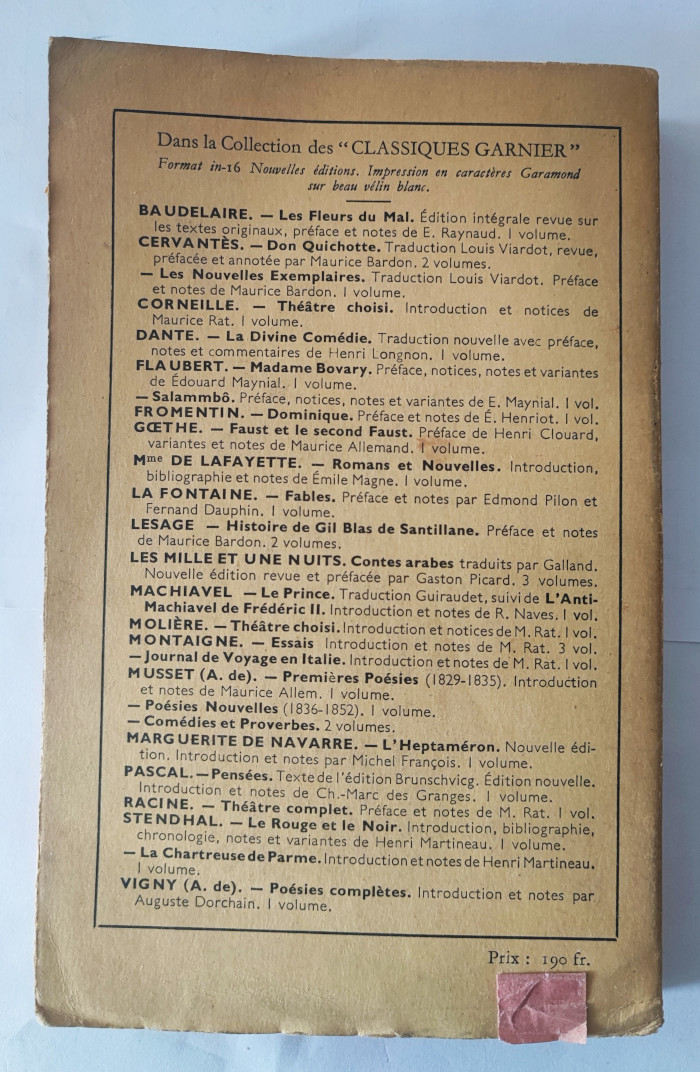 Dans la Collection des "CLASSIQUES GARNIER"
Format in-16 Nouvelles éditions. Impression en caractères Garamond sur beau vélin blanc.

BAUDELAIRE. — Les Fleurs du Mal. Édition intégrale revue sur les textes originaux, préface et notes de E. Raynaud. 1 volume.
CERVANTÈS. — Don Quichotte. Traduction Louis Viardot, revue, préfacée et annotée par Maurice Bardon. 2 volumes.
— Les Nouvelles Exemplaires. Traduction Louis Viardot. Préface et notes de Maurice Bardon. 1 volume.
CORNEILLE. — Théâtre choisi. Introduction et notices de Maurice Rat. 1 volume.
DANTE. — La Divine Comédie. Traduction nouvelle avec préface, notes et commentaires de Henri Longnon. 1 volume.
FLAUBERT. — Madame Bovary. Préface, notices, notes et variantes de Édouard Maynial. 1 volume.
— Salammbô. Préface, notices, notes et variantes de E. Maynial. 1 vol.
FROMENTIN. — Dominique. Préface et notes de É. Henriot. 1 vol.
GŒTHE. — Faust et le second Faust. Préface de Henri Clouard, variantes et notes de Maurice Allemand. 1 volume.
Mme DE LAFAYETTE. — Romans et Nouvelles. Introduction, bibliographie et notes de Émile Magne. 1 volume.
LA FONTAINE. — Fables. Préface et notes par Edmond Pilon et Fernand Dauphin. 1 volume.
LESAGE — Histoire de Gil Blas de Santillane. Préface et notes de Maurice Bardon. 2 volumes.
LES MILLE ET UNE NUITS. Contes arabes traduits par Galland. Nouvelle édition revue et préfacée par Gaston Picard. 3 volumes.
MACHIAVEL — Le Prince. Traduction Guiraudet, suivi de L'Anti-Machiavel de Frédéric II. Introduction et notes de R. Naves. 1 vol.
MOLIÈRE. — Théâtre choisi. Introduction et notices de M. Rat. 1 vol.
MONTAIGNE. — Essais Introduction et notes de M. Rat. 3 vol.
— Journal de Voyage en Italie. Introduction et notes de M. Rat. 1 vol.
MUSSET (A. de). — Premières Poésies (1829-1835). Introduction et notes de Maurice Allem. 1 volume.
— Poésies Nouvelles (1836-1852). 1 volume.
— Comédies et Proverbes. 2 volumes.
MARGUERITE DE NAVARRE. — L'Heptaméron. Nouvelle édition. Introduction et notes par Michel François. 1 volume.
PASCAL. — Pensées. Texte de l'édition Brunschvicg. Édition nouvelle. Introduction et notes de Ch.-Marc des Granges. 1 volume.
RACINE. — Théâtre complet. Préface et notes de M. Rat. 1 vol.
STENDHAL. — Le Rouge et le Noir. Introduction, bibliographie, chronologie, notes et variantes de Henri Martineau. 1 volume.
— La Chartreuse de Parme. Introduction et notes de Henri Martineau. 1 volume.
VIGNY (A. de). — Poésies complètes. Introduction et notes par Auguste Dorchain. 1 volume.

Prix : 190 fr.